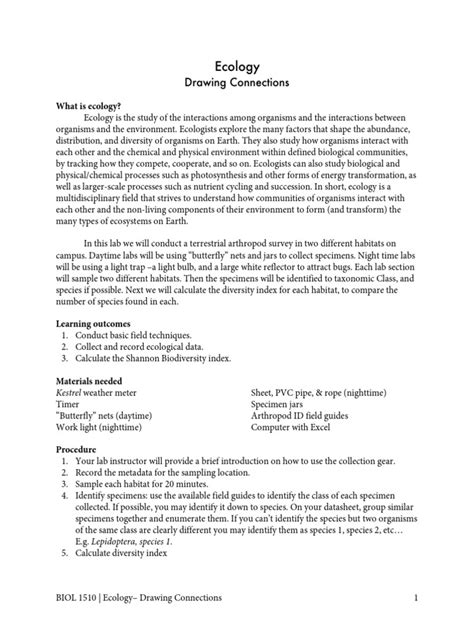 Ecology
Drawing Connections

What is ecology?

Ecology is the study of the interactions among organisms and the interactions between organisms and the environment. Ecologists explore the many factors that shape the abundance, distribution, and diversity of organisms on Earth. They also study how organisms interact with each other and the chemical and physical environment within defined biological communities, by tracking how they compete, cooperate, and so on. Ecologists can also study biological and physical/chemical processes such as photosynthesis and other forms of energy transformation, as well as larger-scale processes such as nutrient cycling and succession. In short, ecology is a multidisciplinary field that strives to understand how communities of organisms interact with each other and the non-living components of their environment to form (and transform) the many types of ecosystems on Earth.

In this lab we will conduct a terrestrial arthropod survey in two different habitats on campus. Daytime labs will be using "butterfly" nets and jars to collect specimens. Night time labs will be using a light trap –a light bulb, and a large white reflector to attract bugs. Each lab section will sample two different habitats. Then the specimens will be identified to taxonomic Class, and species if possible. Next we will calculate the diversity index for each habitat, to compare the number of species found in each.

Learning outcomes
1. Conduct basic field techniques.
2. Collect and record ecological data.
3. Calculate the Shannon Biodiversity index.

Materials needed
Kestrel weather meter
Timer
"Butterfly" nets (daytime)
Work light (nighttime)

Sheet, PVC pipe, & rope (nighttime)
Specimen jars
Arthropod ID field guides
Computer with Excel

Procedure
1. Your lab instructor will provide a brief introduction on how to use the collection gear.
2. Record the metadata for the sampling location.
3. Sample each habitat for 20 minutes.
4. Identify specimens: use the available field guides to identify the class of each specimen collected. If possible, you may identify it down to species. On your datasheet, group similar specimens together and enumerate them. If you can't identify the species but two organisms of the same class are clearly different you may identify them as species 1, species 2, etc… E.g. Lepidoptera, species 1.
5. Calculate diversity index

BIOL 1510 | Ecology– Drawing Connections 1